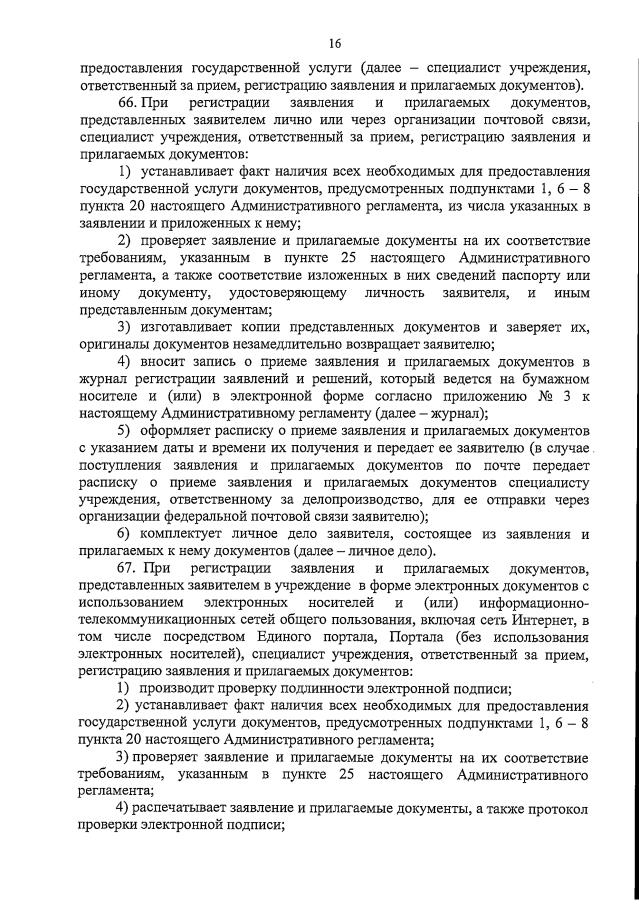 16

предоставления государственной услуги (далее – специалист учреждения, ответственный за прием, регистрацию заявления и прилагаемых документов).

66. При регистрации заявления и прилагаемых документов, представленных заявителем лично или через организации почтовой связи, специалист учреждения, ответственный за прием, регистрацию заявления и прилагаемых документов:

1) устанавливает факт наличия всех необходимых для предоставления государственной услуги документов, предусмотренных подпунктами 1, 6 – 8 пункта 20 настоящего Административного регламента, из числа указанных в заявлении и приложенных к нему;

2) проверяет заявление и прилагаемые документы на их соответствие требованиям, указанным в пункте 25 настоящего Административного регламента, а также соответствие изложенных в них сведений паспорту или иному документу, удостоверяющему личность заявителя, и иным представленным документам;

3) изготавливает копии представленных документов и заверяет их, оригиналы документов незамедлительно возвращает заявителю;

4) вносит запись о приеме заявления и прилагаемых документов в журнал регистрации заявлений и решений, который ведется на бумажном носителе и (или) в электронной форме согласно приложению № 3 к настоящему Административному регламенту (далее – журнал);

5) оформляет расписку о приеме заявления и прилагаемых документов с указанием даты и времени их получения и передает ее заявителю (в случае поступления заявления и прилагаемых документов по почте передает расписку о приеме заявления и прилагаемых документов специалисту учреждения, ответственному за делопроизводство, для ее отправки через организации федеральной почтовой связи заявителю);

6) комплектует личное дело заявителя, состоящее из заявления и прилагаемых к нему документов (далее – личное дело).

67. При регистрации заявления и прилагаемых документов, представленных заявителем в учреждение в форме электронных документов с использованием электронных носителей и (или) информационно-телекоммуникационных сетей общего пользования, включая сеть Интернет, в том числе посредством Единого портала, Портала (без использования электронных носителей), специалист учреждения, ответственный за прием, регистрацию заявления и прилагаемых документов:

1) производит проверку подлинности электронной подписи;

2) устанавливает факт наличия всех необходимых для предоставления государственной услуги документов, предусмотренных подпунктами 1, 6 – 8 пункта 20 настоящего Административного регламента;

3) проверяет заявление и прилагаемые документы на их соответствие требованиям, указанным в пункте 25 настоящего Административного регламента;

4) распечатывает заявление и прилагаемые документы, а также протокол проверки электронной подписи;